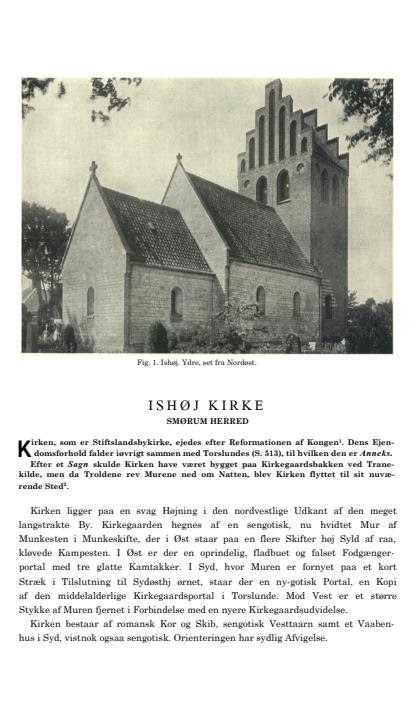 Fig. 1. Ishøj. Ydre, set fra Nordøst.

ISHØJ KIRKE
SMØRUM HERRED

Kirken, som er Stiftslandsbykirke, ejedes efter Reformationen af Kongen$^1$. Dens Ejendomsforhold falder iøvrigt sammen med Torslundes (S. 513), til hvilken den er Anneks.
Efter et Sagn skulde Kirken have været bygget paa Kirkegaardsbakken ved Tranekilde, men da Troldene rev Murene ned om Natten, blev Kirken flyttet til sit nuværende Sted$^2$.

Kirken ligger paa en svag Højning i den nordvestlige Udkant af den meget langstrakte By. Kirkegaarden hegnes af en sengotisk, nu hvidtet Mur af Munkesten i Munkeskifte, der i Øst staar paa en flere Skifter høj Syld af raa, kløvede Kampesten. I Øst er der en oprindelig, fladbuet og falset Fodgængerportal med tre glatte Kamtakker. I Syd, hvor Muren er fornyet paa et kort Stræk i Tilslutning til Sydøsthj ørnet, staar der en ny-gotisk Portal, en Kopi af den middelalderlige Kirkegaardsportal i Torslunde. Mod Vest er et større Stykke af Muren fjernet i Forbindelse med en nyere Kirkegaardsudvidelse.
Kirken bestaar af romansk Kor og Skib, sengotisk Vesttaarn samt et Vaabenhus i Syd, vistnok ogsaa sengotisk. Orienteringen har sydlig Afvigelse.